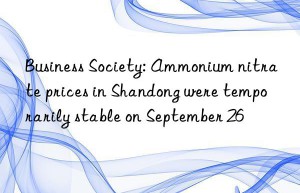 Business Society: Ammonium nitrate prices in Shandong were temporarily stable on September 26